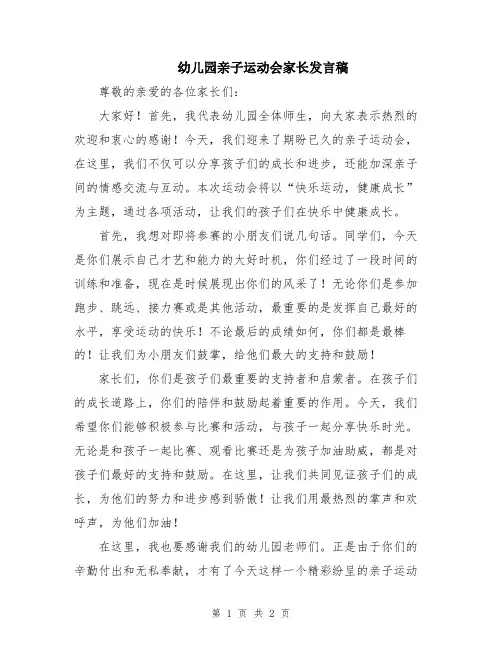 幼儿园亲子运动会家长发言稿

尊敬的亲爱的各位家长们：

大家好！首先，我代表幼儿园全体师生，向大家表示热烈的欢迎和衷心的感谢！今天，我们迎来了期盼已久的亲子运动会，在这里，我们不仅可以分享孩子们的成长和进步，还能加深亲子间的情感交流与互动。本次运动会将以“快乐运动，健康成长”为主题，通过各项活动，让我们的孩子们在快乐中健康成长。

首先，我想对即将参赛的小朋友们说几句话。同学们，今天是你们展示自己才艺和能力的大好时机，你们经过了一段时间的训练和准备，现在是时候展现出你们的风采了！无论你们是参加跑步、跳远、接力赛或是其他活动，最重要的是发挥自己最好的水平，享受运动的快乐！不论最后的成绩如何，你们都是最棒的！让我们为小朋友们鼓掌，给他们最大的支持和鼓励！

家长们，你们是孩子们最重要的支持者和启蒙者。在孩子们的成长道路上，你们的陪伴和鼓励起着重要的作用。今天，我们希望你们能够积极参与比赛和活动，与孩子一起分享快乐时光。无论是和孩子一起比赛、观看比赛还是为孩子加油助威，都是对孩子们最好的支持和鼓励。在这里，让我们共同见证孩子们的成长，为他们的努力和进步感到骄傲！让我们用最热烈的掌声和欢呼声，为他们加油！

在这里，我也要感谢我们的幼儿园老师们。正是由于你们的辛勤付出和无私奉献，才有了今天这样一个精彩纷呈的亲子运动

第 1 页 共 2 页